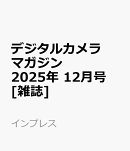 デジタルカメラマガジン 2025年 12月号 [雑誌]

インプレス